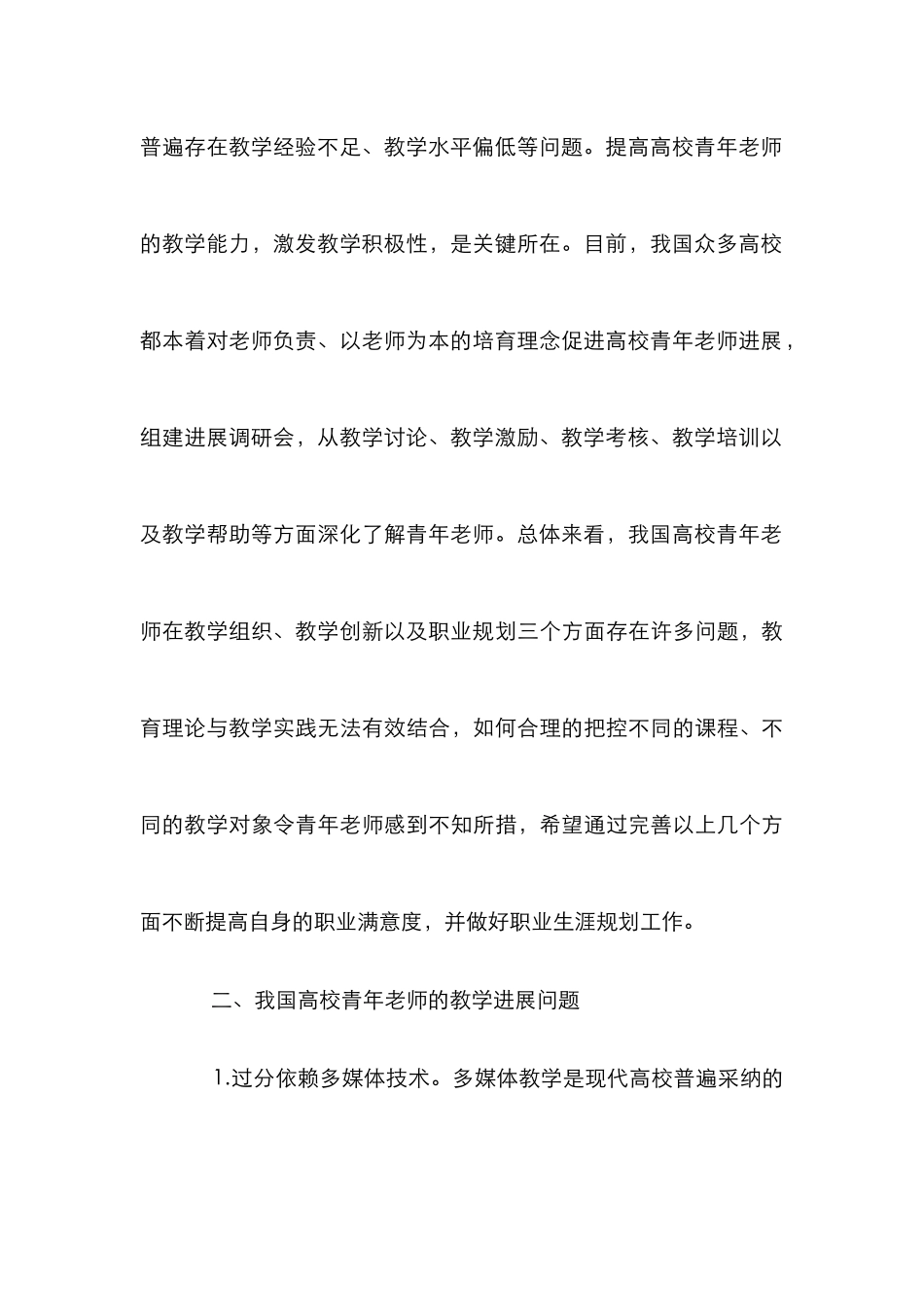 普遍存在教学经验不足、教学水平偏低等问题。提高高校青年老师的教学能力，激发教学积极性，是关键所在。目前，我国众多高校都本着对老师负责、以老师为本的培育理念促进高校青年老师进展，组建进展调研会，从教学讨论、教学激励、教学考核、教学培训以及教学帮助等方面深化了解青年老师。总体来看，我国高校青年老师在教学组织、教学创新以及职业规划三个方面存在许多问题，教育理论与教学实践无法有效结合，如何合理的把控不同的课程、不同的教学对象令青年老师感到不知所措，希望通过完善以上几个方面不断提高自身的职业满意度，并做好职业生涯规划工作。

二、我国高校青年老师的教学进展问题

1.过分依赖多媒体技术。多媒体教学是现代高校普遍采纳的